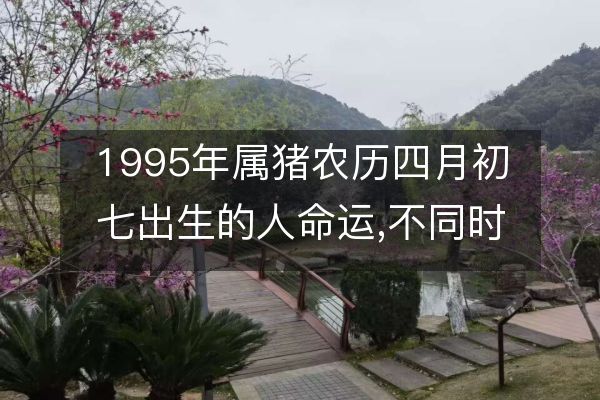 1995年属猪农历四月初七出生的人命运,不同时